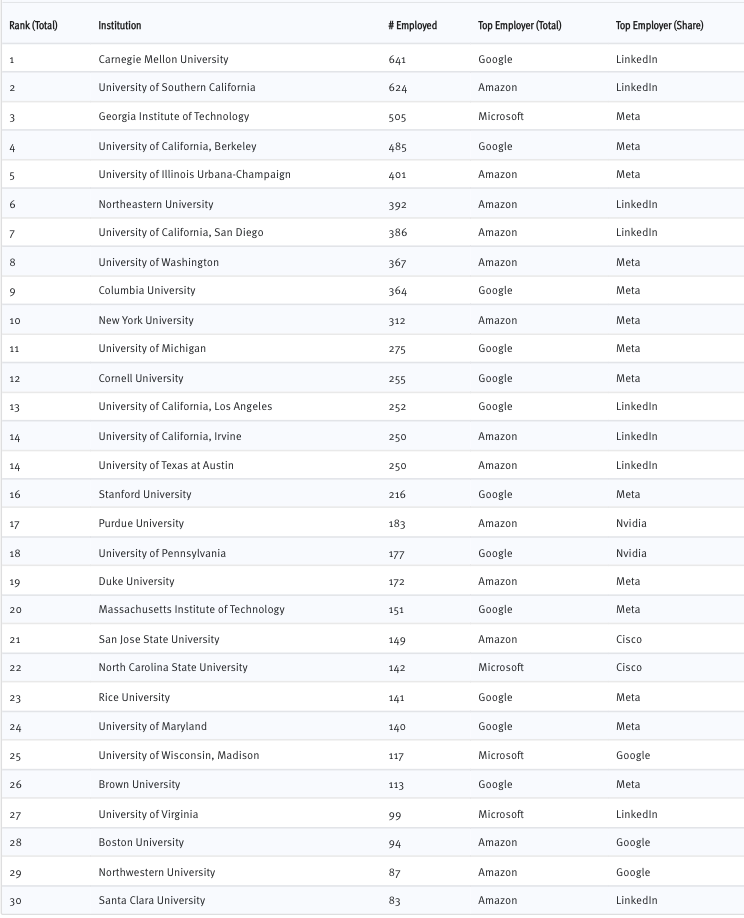 | Rank (Total) | Institution | # Employed | Top Employer (Total) | Top Employer (Share) |
|---|---|---|---|---|
| 1 | Carnegie Mellon University | 641 | Google | LinkedIn |
| 2 | University of Southern California | 624 | Amazon | LinkedIn |
| 3 | Georgia Institute of Technology | 505 | Microsoft | Meta |
| 4 | University of California, Berkeley | 485 | Google | Meta |
| 5 | University of Illinois Urbana-Champaign | 401 | Amazon | Meta |
| 6 | Northeastern University | 392 | Amazon | LinkedIn |
| 7 | University of California, San Diego | 386 | Amazon | LinkedIn |
| 8 | University of Washington | 367 | Amazon | Meta |
| 9 | Columbia University | 364 | Google | Meta |
| 10 | New York University | 312 | Amazon | Meta |
| 11 | University of Michigan | 275 | Google | Meta |
| 12 | Cornell University | 255 | Google | Meta |
| 13 | University of California, Los Angeles | 252 | Google | LinkedIn |
| 14 | University of California, Irvine | 250 | Amazon | LinkedIn |
| 14 | University of Texas at Austin | 250 | Amazon | LinkedIn |
| 16 | Stanford University | 216 | Google | Meta |
| 17 | Purdue University | 183 | Amazon | Nvidia |
| 18 | University of Pennsylvania | 177 | Google | Nvidia |
| 19 | Duke University | 172 | Amazon | Meta |
| 20 | Massachusetts Institute of Technology | 151 | Google | Meta |
| 21 | San Jose State University | 149 | Amazon | Cisco |
| 22 | North Carolina State University | 142 | Microsoft | Cisco |
| 23 | Rice University | 141 | Google | Meta |
| 24 | University of Maryland | 140 | Google | Meta |
| 25 | University of Wisconsin, Madison | 117 | Microsoft | Google |
| 26 | Brown University | 113 | Google | Meta |
| 27 | University of Virginia | 99 | Microsoft | LinkedIn |
| 28 | Boston University | 94 | Amazon | Google |
| 29 | Northwestern University | 87 | Amazon | Google |
| 30 | Santa Clara University | 83 | Amazon | LinkedIn |